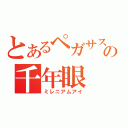 とあるペガサスの
千年眼
ミレニアムアイ